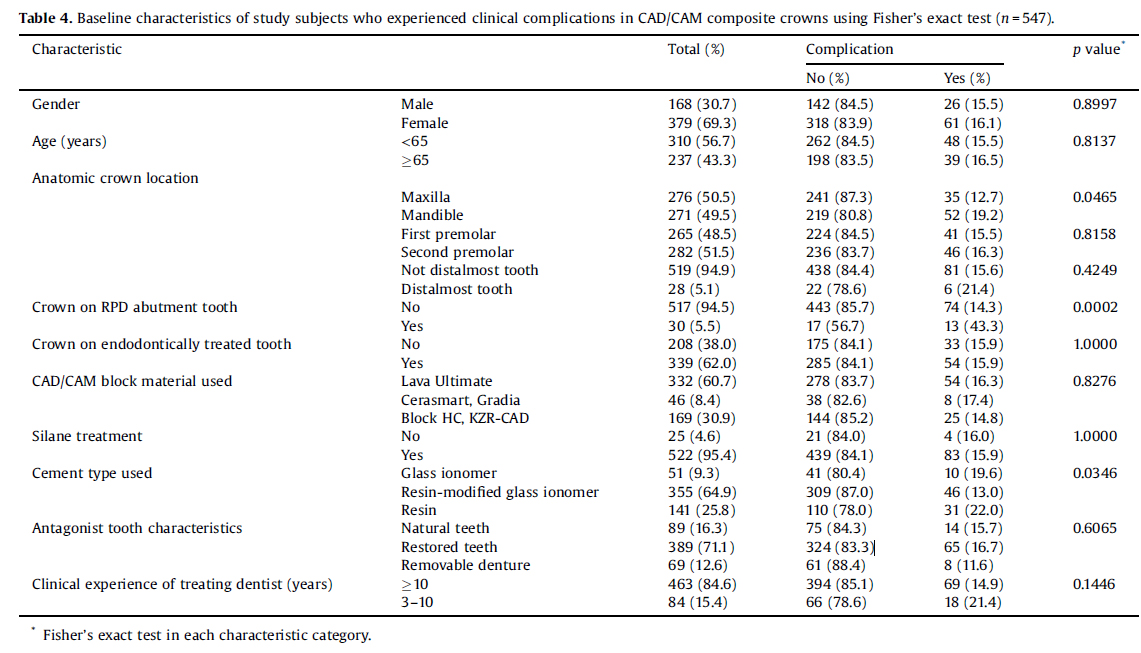 **Table 4.** Baseline characteristics of study subjects who experienced clinical complications in CAD/CAM composite crowns using Fisher's exact test ($n = 547$).

| Characteristic | | Total (%) | Complication No (%) | Complication Yes (%) | $p$ value* |
|---|---|---|---|---|---|
| Gender | Male | 168 (30.7) | 142 (84.5) | 26 (15.5) | 0.8997 |
| | Female | 379 (69.3) | 318 (83.9) | 61 (16.1) | |
| Age (years) | <65 | 310 (56.7) | 262 (84.5) | 48 (15.5) | 0.8137 |
| | ≥65 | 237 (43.3) | 198 (83.5) | 39 (16.5) | |
| Anatomic crown location | | | | | |
| | Maxilla | 276 (50.5) | 241 (87.3) | 35 (12.7) | 0.0465 |
| | Mandible | 271 (49.5) | 219 (80.8) | 52 (19.2) | |
| | First premolar | 265 (48.5) | 224 (84.5) | 41 (15.5) | 0.8158 |
| | Second premolar | 282 (51.5) | 236 (83.7) | 46 (16.3) | |
| | Not distalmost tooth | 519 (94.9) | 438 (84.4) | 81 (15.6) | 0.4249 |
| | Distalmost tooth | 28 (5.1) | 22 (78.6) | 6 (21.4) | |
| Crown on RPD abutment tooth | No | 517 (94.5) | 443 (85.7) | 74 (14.3) | 0.0002 |
| | Yes | 30 (5.5) | 17 (56.7) | 13 (43.3) | |
| Crown on endodontically treated tooth | No | 208 (38.0) | 175 (84.1) | 33 (15.9) | 1.0000 |
| | Yes | 339 (62.0) | 285 (84.1) | 54 (15.9) | |
| CAD/CAM block material used | Lava Ultimate | 332 (60.7) | 278 (83.7) | 54 (16.3) | 0.8276 |
| | Cerasmart, Gradia | 46 (8.4) | 38 (82.6) | 8 (17.4) | |
| | Block HC, KZR-CAD | 169 (30.9) | 144 (85.2) | 25 (14.8) | |
| Silane treatment | No | 25 (4.6) | 21 (84.0) | 4 (16.0) | 1.0000 |
| | Yes | 522 (95.4) | 439 (84.1) | 83 (15.9) | |
| Cement type used | Glass ionomer | 51 (9.3) | 41 (80.4) | 10 (19.6) | 0.0346 |
| | Resin-modified glass ionomer | 355 (64.9) | 309 (87.0) | 46 (13.0) | |
| | Resin | 141 (25.8) | 110 (78.0) | 31 (22.0) | |
| Antagonist tooth characteristics | Natural teeth | 89 (16.3) | 75 (84.3) | 14 (15.7) | 0.6065 |
| | Restored teeth | 389 (71.1) | 324 (83.3) | 65 (16.7) | |
| | Removable denture | 69 (12.6) | 61 (88.4) | 8 (11.6) | |
| Clinical experience of treating dentist (years) | ≥10 | 463 (84.6) | 394 (85.1) | 69 (14.9) | 0.1446 |
| | 3–10 | 84 (15.4) | 66 (78.6) | 18 (21.4) | |

* Fisher's exact test in each characteristic category.